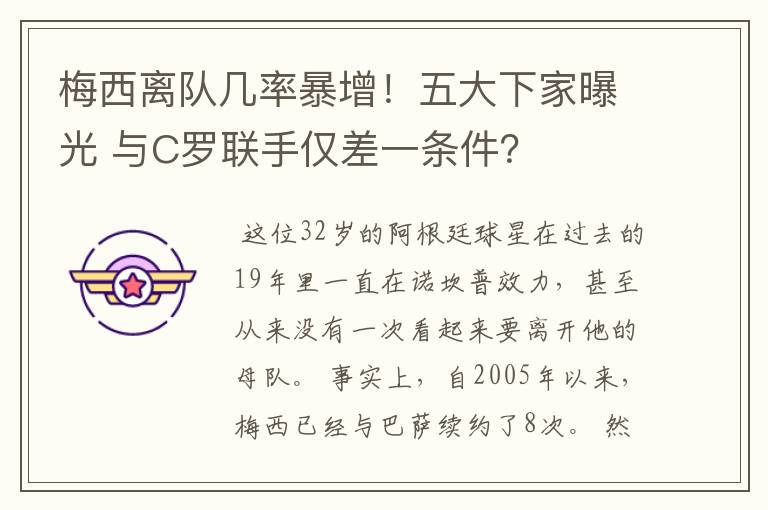 梅西离队几率暴增！五大下家曝光 与C罗联手仅差一条件？

这位32岁的阿根廷球星在过去的19年里一直在诺坎普效力，甚至从来没有一次看起来要离开他的母队。事实上，自2005年以来，梅西已经与巴萨续约了8次。然